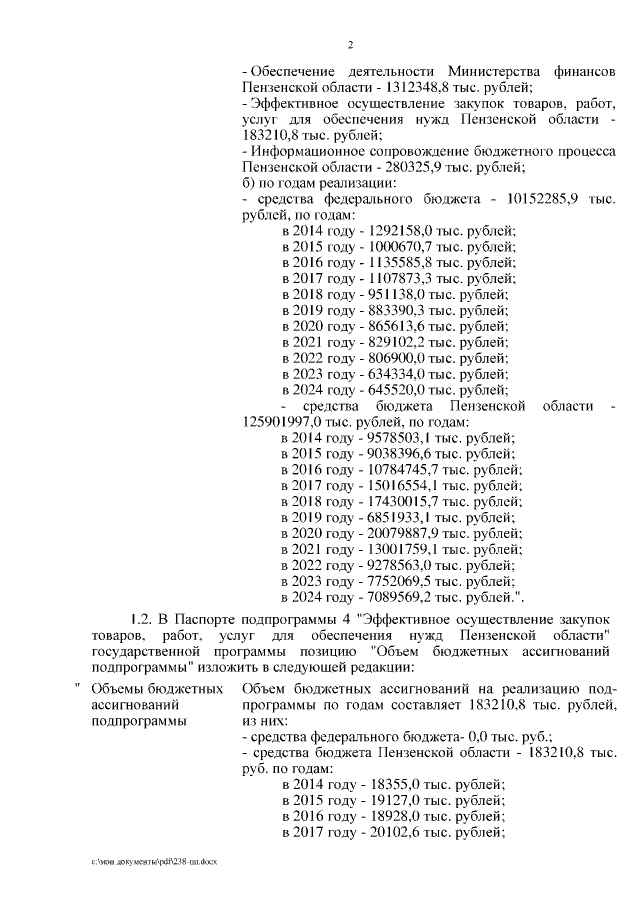 2

- Обеспечение деятельности Министерства финансов Пензенской области - 1312348,8 тыс. рублей;
- Эффективное осуществление закупок товаров, работ, услуг для обеспечения нужд Пензенской области - 183210,8 тыс. рублей;
- Информационное сопровождение бюджетного процесса Пензенской области - 280325,9 тыс. рублей;
б) по годам реализации:
- средства федерального бюджета - 10152285,9 тыс. рублей, по годам:
в 2014 году - 1292158,0 тыс. рублей;
в 2015 году - 1000670,7 тыс. рублей;
в 2016 году - 1135585,8 тыс. рублей;
в 2017 году - 1107873,3 тыс. рублей;
в 2018 году - 951138,0 тыс. рублей;
в 2019 году - 883390,3 тыс. рублей;
в 2020 году - 865613,6 тыс. рублей;
в 2021 году - 829102,2 тыс. рублей;
в 2022 году - 806900,0 тыс. рублей;
в 2023 году - 634334,0 тыс. рублей;
в 2024 году - 645520,0 тыс. рублей;
- средства бюджета Пензенской области - 125901997,0 тыс. рублей, по годам:
в 2014 году - 9578503,1 тыс. рублей;
в 2015 году - 9038396,6 тыс. рублей;
в 2016 году - 10784745,7 тыс. рублей;
в 2017 году - 15016554,1 тыс. рублей;
в 2018 году - 17430015,7 тыс. рублей;
в 2019 году - 6851933,1 тыс. рублей;
в 2020 году - 20079887,9 тыс. рублей;
в 2021 году - 13001759,1 тыс. рублей;
в 2022 году - 9278563,0 тыс. рублей;
в 2023 году - 7752069,5 тыс. рублей;
в 2024 году - 7089569,2 тыс. рублей.".

1.2. В Паспорте подпрограммы 4 "Эффективное осуществление закупок товаров, работ, услуг для обеспечения нужд Пензенской области" государственной программы позицию "Объем бюджетных ассигнований подпрограммы" изложить в следующей редакции:

" Объемы бюджетных ассигнований подпрограммы

Объем бюджетных ассигнований на реализацию подпрограммы по годам составляет 183210,8 тыс. рублей, из них:
- средства федерального бюджета- 0,0 тыс. руб.;
- средства бюджета Пензенской области - 183210,8 тыс. руб. по годам:
в 2014 году - 18355,0 тыс. рублей;
в 2015 году - 19127,0 тыс. рублей;
в 2016 году - 18928,0 тыс. рублей;
в 2017 году - 20102,6 тыс. рублей;

c:\мои документы\pdf\238-пп.docx